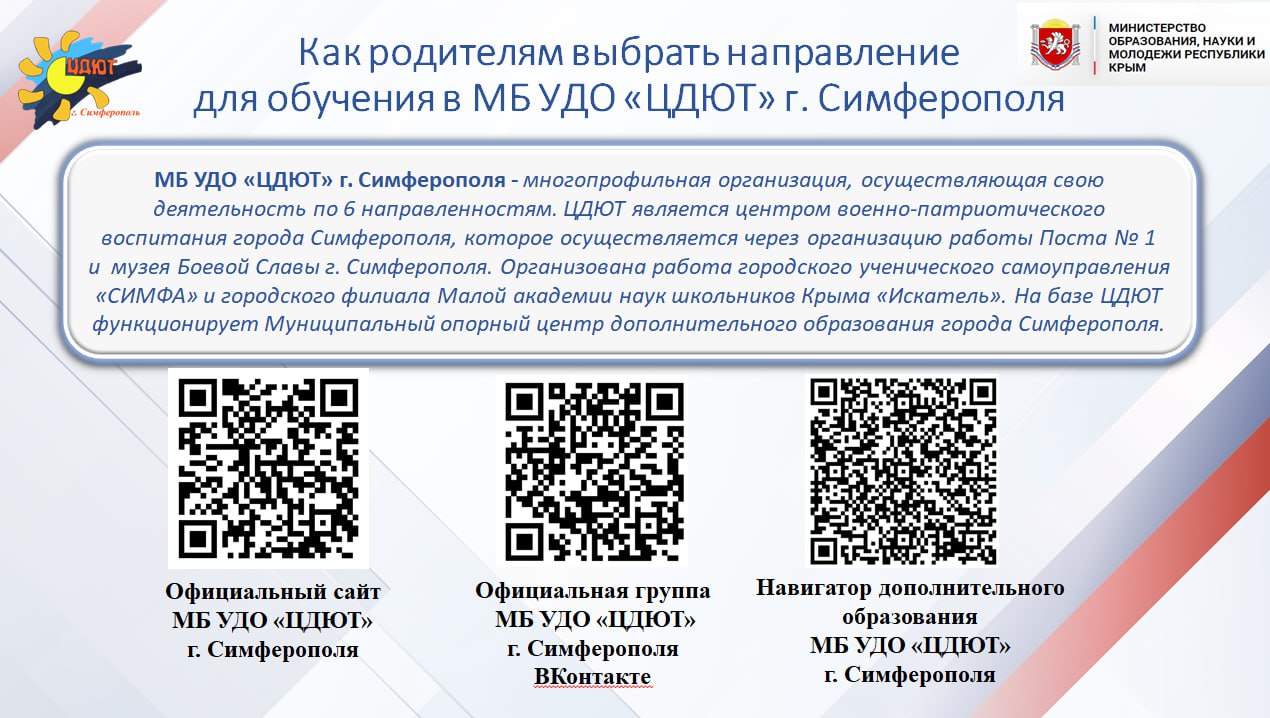 ЦДЮТ
г. Симферополь

Как родителям выбрать направление
для обучения в МБ УДО «ЦДЮТ» г. Симферополя

МИНИСТЕРСТВО
ОБРАЗОВАНИЯ, НАУКИ И
МОЛОДЕЖИ РЕСПУБЛИКИ
КРЫМ

МБ УДО «ЦДЮТ» г. Симферополя - многопрофильная организация, осуществляющая свою деятельность по 6 направленностям. ЦДЮТ является центром военно-патриотического воспитания города Симферополя, которое осуществляется через организацию работы Поста № 1 и музея Боевой Славы г. Симферополя. Организована работа городского ученического самоуправления «СИМФА» и городского филиала Малой академии наук школьников Крыма «Искатель». На базе ЦДЮТ функционирует Муниципальный опорный центр дополнительного образования города Симферополя.

Официальный сайт
МБ УДО «ЦДЮТ»
г. Симферополя

Официальная группа
МБ УДО «ЦДЮТ»
г. Симферополя
ВКонтакте

Навигатор дополнительного
образования
МБ УДО «ЦДЮТ»
г. Симферополя